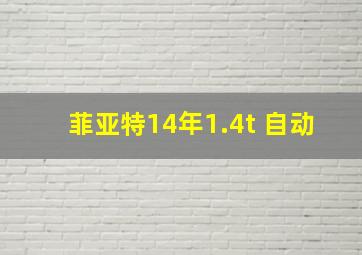 菲亚特14年1.4t 自动